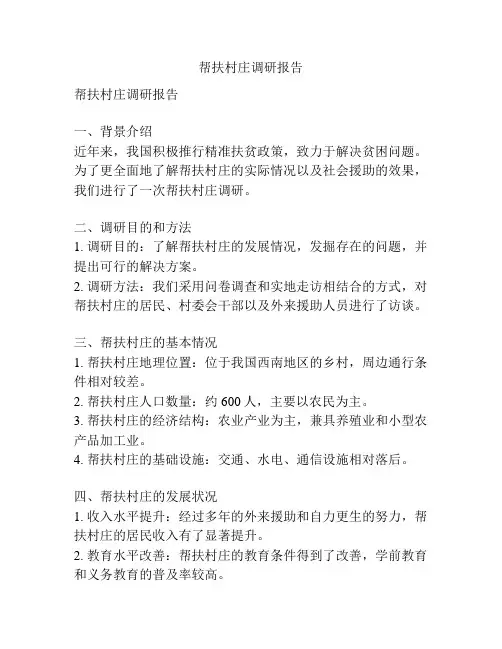 帮扶村庄调研报告

帮扶村庄调研报告

一、背景介绍
近年来，我国积极推行精准扶贫政策，致力于解决贫困问题。为了更全面地了解帮扶村庄的实际情况以及社会援助的效果，我们进行了一次帮扶村庄调研。

二、调研目的和方法
1. 调研目的：了解帮扶村庄的发展情况，发掘存在的问题，并提出可行的解决方案。
2. 调研方法：我们采用问卷调查和实地走访相结合的方式，对帮扶村庄的居民、村委会干部以及外来援助人员进行了访谈。

三、帮扶村庄的基本情况
1. 帮扶村庄地理位置：位于我国西南地区的乡村，周边通行条件相对较差。
2. 帮扶村庄人口数量：约 600 人，主要以农民为主。
3. 帮扶村庄的经济结构：农业产业为主，兼具养殖业和小型农产品加工业。
4. 帮扶村庄的基础设施：交通、水电、通信设施相对落后。

四、帮扶村庄的发展状况
1. 收入水平提升：经过多年的外来援助和自力更生的努力，帮扶村庄的居民收入有了显著提升。
2. 教育水平改善：帮扶村庄的教育条件得到了改善，学前教育和义务教育的普及率较高。